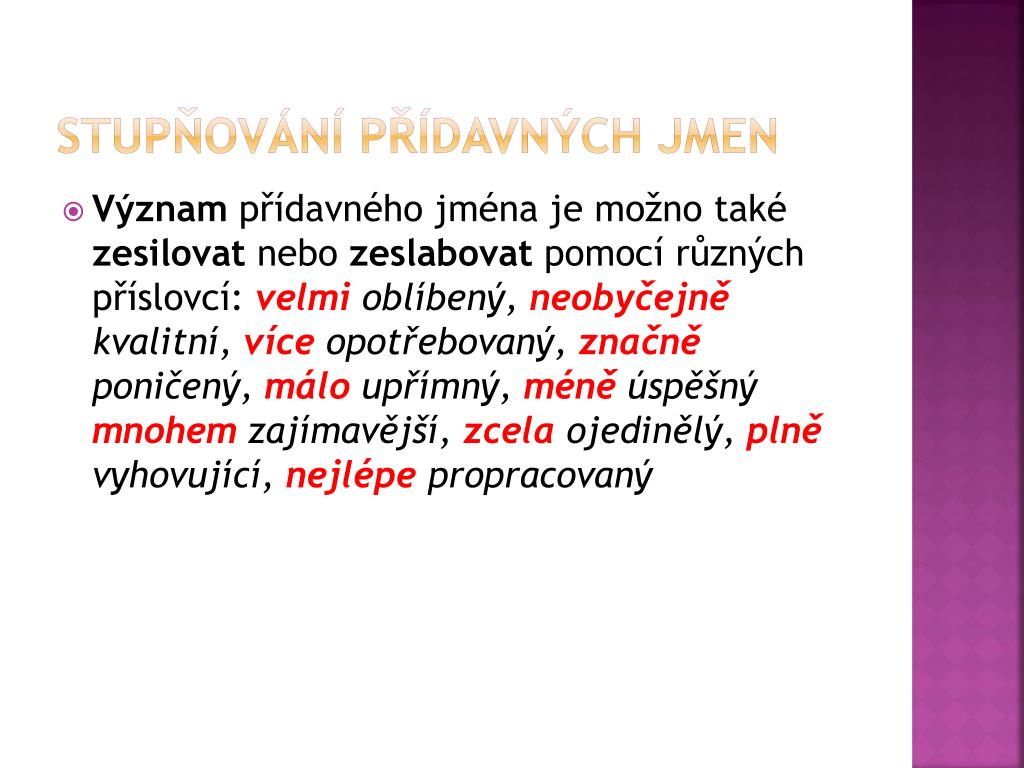 STUPŇOVÁNÍ PŘÍDAVNÝCH JMEN

Význam přídavného jména je možno také zesilovat nebo zeslabovat pomocí různých příslovcí: velmi oblíbený, neobyčejně kvalitní, více opotřebovaný, značně poničený, málo upřímný, méně úspěšný mnohem zajímavější, zcela ojedinělý, plně vyhovující, nejlépe propracovaný